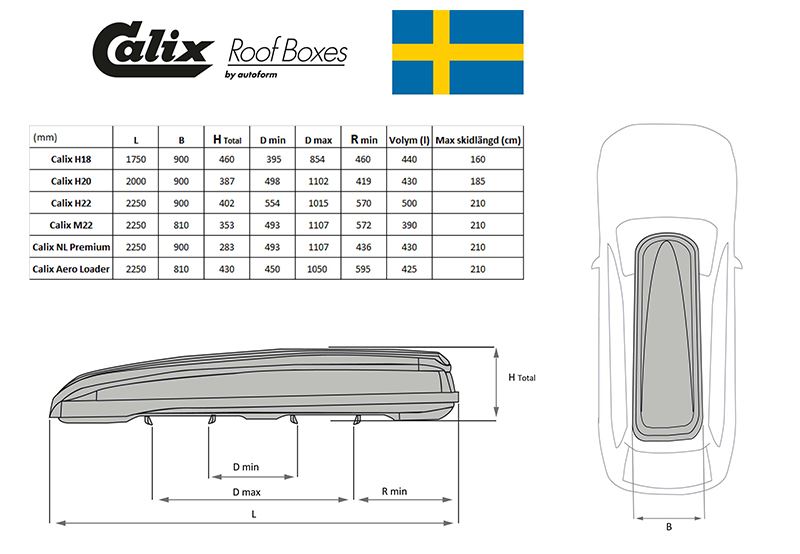 Calix Roof Boxes by autoform

| (mm) | L | B | H Total | D min | D max | R min | Volym (l) | Max skidlängd (cm) |
|---|---|---|---|---|---|---|---|---|
| Calix H18 | 1750 | 900 | 460 | 395 | 854 | 460 | 440 | 160 |
| Calix H20 | 2000 | 900 | 387 | 498 | 1102 | 419 | 430 | 185 |
| Calix H22 | 2250 | 900 | 402 | 554 | 1015 | 570 | 500 | 210 |
| Calix M22 | 2250 | 810 | 353 | 493 | 1107 | 572 | 390 | 210 |
| Calix NL Premium | 2250 | 900 | 283 | 493 | 1107 | 436 | 430 | 210 |
| Calix Aero Loader | 2250 | 810 | 430 | 450 | 1050 | 595 | 425 | 210 |

H Total

D min

D max

R min

L

B